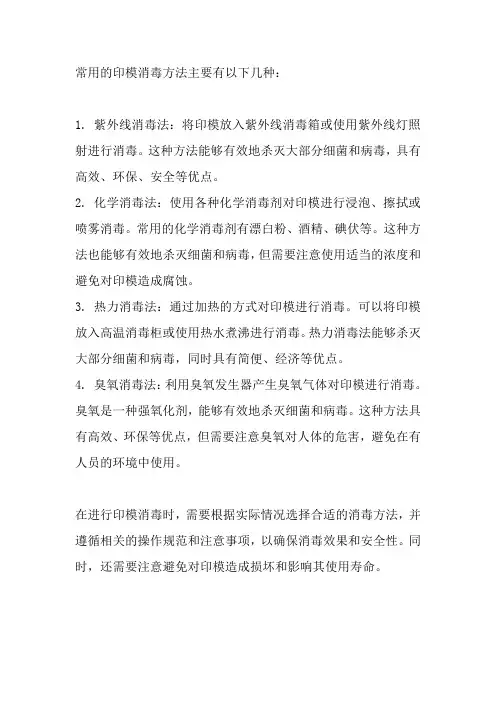 常用的印模消毒方法主要有以下几种：

1. 紫外线消毒法：将印模放入紫外线消毒箱或使用紫外线灯照射进行消毒。这种方法能够有效地杀灭大部分细菌和病毒，具有高效、环保、安全等优点。
2. 化学消毒法：使用各种化学消毒剂对印模进行浸泡、擦拭或喷雾消毒。常用的化学消毒剂有漂白粉、酒精、碘伏等。这种方法也能够有效地杀灭细菌和病毒，但需要注意使用适当的浓度和避免对印模造成腐蚀。
3. 热力消毒法：通过加热的方式对印模进行消毒。可以将印模放入高温消毒柜或使用热水煮沸进行消毒。热力消毒法能够杀灭大部分细菌和病毒，同时具有简便、经济等优点。
4. 臭氧消毒法：利用臭氧发生器产生臭氧气体对印模进行消毒。臭氧是一种强氧化剂，能够有效地杀灭细菌和病毒。这种方法具有高效、环保等优点，但需要注意臭氧对人体的危害，避免在有人员的环境中使用。

在进行印模消毒时，需要根据实际情况选择合适的消毒方法，并遵循相关的操作规范和注意事项，以确保消毒效果和安全性。同时，还需要注意避免对印模造成损坏和影响其使用寿命。